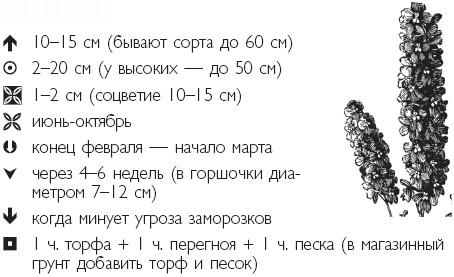 10–15 см (бывают сорта до 60 см)
2–20 см (у высоких — до 50 см)
1–2 см (соцветие 10–15 см)
июнь-октябрь
конец февраля — начало марта
через 4–6 недель (в горшочки диаметром 7–12 см)
когда минует угроза заморозков
1 ч. торфа + 1 ч. перегноя + 1 ч. песка (в магазинный грунт добавить торф и песок)